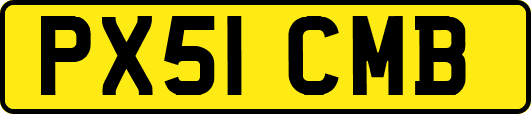 PX51 CMB